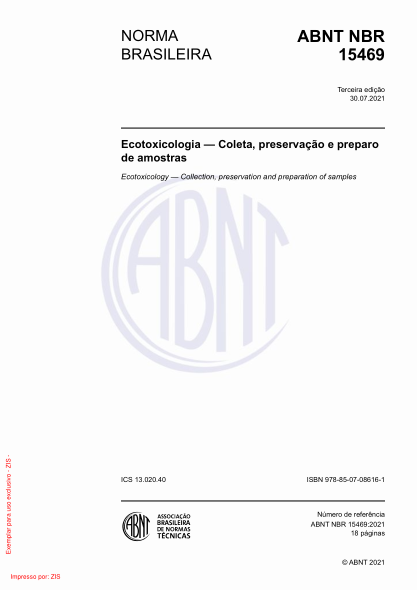 NORMA BRASILEIRA

ABNT NBR 15469

Terceira edição
30.07.2021

Ecotoxicologia — Coleta, preservação e preparo de amostras

Ecotoxicology — Collection, preservation and preparation of samples

ABNT

ICS 13.020.40

ISBN 978-85-07-08616-1

ABNT

ASSOCIAÇÃO BRASILEIRA DE NORMAS TÉCNICAS

Número de referência
ABNT NBR 15469:2021
18 páginas

© ABNT 2021

Exemplar para uso exclusivo - ZIS -

Impresso por: ZIS